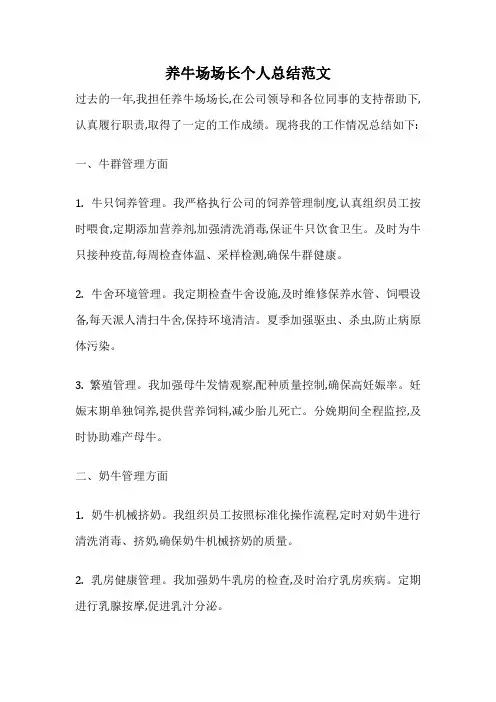 养牛场场长个人总结范文

过去的一年,我担任养牛场场长,在公司领导和各位同事的支持帮助下,认真履行职责,取得了一定的工作成绩。现将我的工作情况总结如下:

一、牛群管理方面

1. 牛只饲养管理。我严格执行公司的饲养管理制度,认真组织员工按时喂食,定期添加营养剂,加强清洗消毒,保证牛只饮食卫生。及时为牛只接种疫苗,每周检查体温、采样检测,确保牛群健康。

2. 牛舍环境管理。我定期检查牛舍设施,及时维修保养水管、饲喂设备,每天派人清扫牛舍,保持环境清洁。夏季加强驱虫、杀虫,防止病原体污染。

3. 繁殖管理。我加强母牛发情观察,配种质量控制,确保高妊娠率。妊娠末期单独饲养,提供营养饲料,减少胎儿死亡。分娩期间全程监控,及时协助难产母牛。

二、奶牛管理方面

1. 奶牛机械挤奶。我组织员工按照标准化操作流程,定时对奶牛进行清洗消毒、挤奶,确保奶牛机械挤奶的质量。

2. 乳房健康管理。我加强奶牛乳房的检查,及时治疗乳房疾病。定期进行乳腺按摩,促进乳汁分泌。